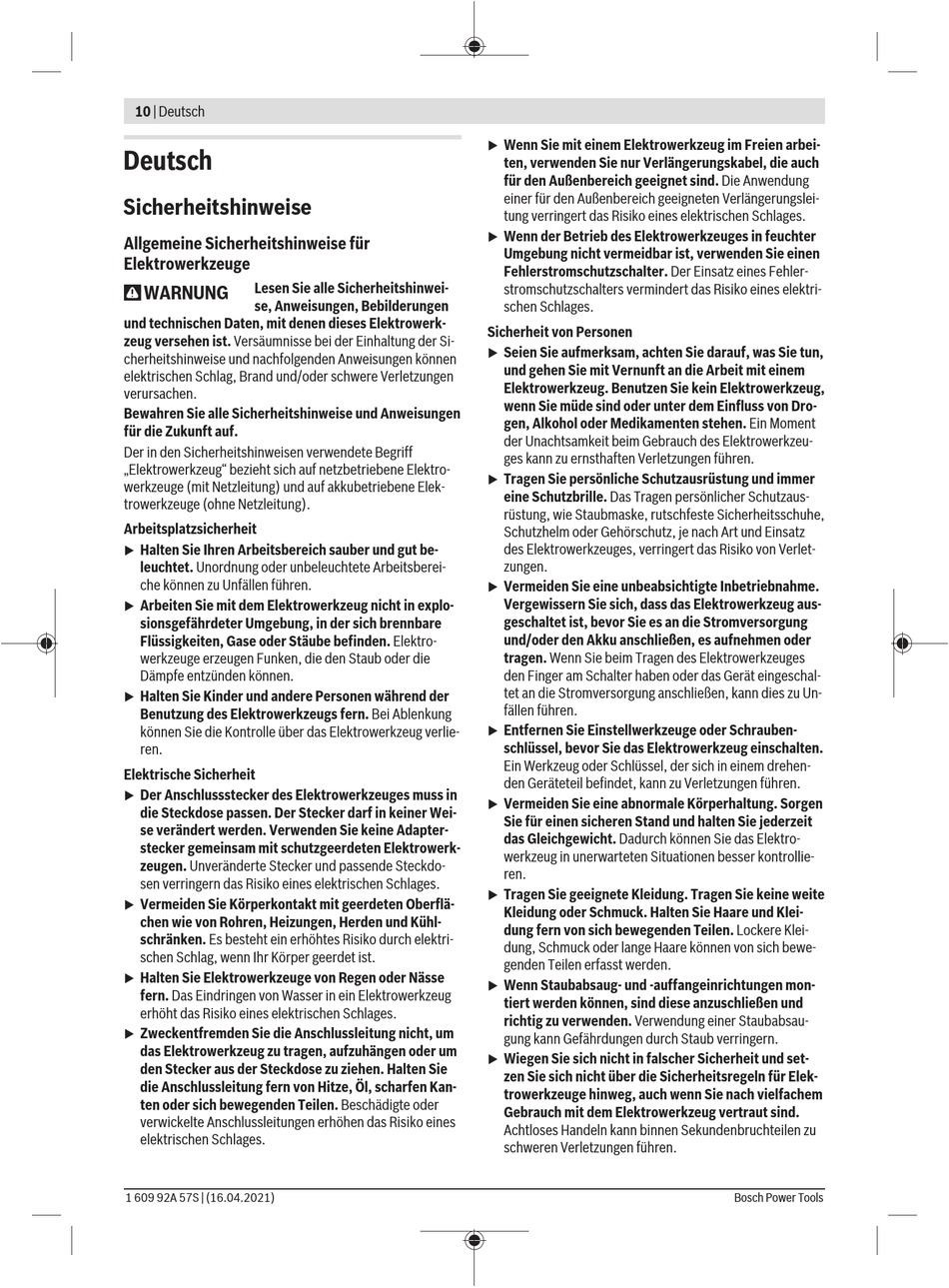 10 | Deutsch

Deutsch

Sicherheitshinweise

Allgemeine Sicherheitshinweise für Elektrowerkzeuge

WARNUNG Lesen Sie alle Sicherheitshinweise, Anweisungen, Bebilderungen und technischen Daten, mit denen dieses Elektrowerkzeug versehen ist. Versäumnisse bei der Einhaltung der Sicherheitshinweise und nachfolgenden Anweisungen können elektrischen Schlag, Brand und/oder schwere Verletzungen verursachen.

Bewahren Sie alle Sicherheitshinweise und Anweisungen für die Zukunft auf.

Der in den Sicherheitshinweisen verwendete Begriff „Elektrowerkzeug" bezieht sich auf netzbetriebene Elektrowerkzeuge (mit Netzleitung) und auf akkubetriebene Elektrowerkzeuge (ohne Netzleitung).

Arbeitsplatzsicherheit

▶ Halten Sie Ihren Arbeitsbereich sauber und gut beleuchtet. Unordnung oder unbeleuchtete Arbeitsbereiche können zu Unfällen führen.

▶ Arbeiten Sie mit dem Elektrowerkzeug nicht in explosionsgefährdeter Umgebung, in der sich brennbare Flüssigkeiten, Gase oder Stäube befinden. Elektrowerkzeuge erzeugen Funken, die den Staub oder die Dämpfe entzünden können.

▶ Halten Sie Kinder und andere Personen während der Benutzung des Elektrowerkzeugs fern. Bei Ablenkung können Sie die Kontrolle über das Elektrowerkzeug verlieren.

Elektrische Sicherheit

▶ Der Anschlussstecker des Elektrowerkzeuges muss in die Steckdose passen. Der Stecker darf in keiner Weise verändert werden. Verwenden Sie keine Adapterstecker gemeinsam mit schutzgeerdeten Elektrowerkzeugen. Unveränderte Stecker und passende Steckdosen verringern das Risiko eines elektrischen Schlages.

▶ Vermeiden Sie Körperkontakt mit geerdeten Oberflächen wie von Rohren, Heizungen, Herden und Kühlschränken. Es besteht ein erhöhtes Risiko durch elektrischen Schlag, wenn Ihr Körper geerdet ist.

▶ Halten Sie Elektrowerkzeuge von Regen oder Nässe fern. Das Eindringen von Wasser in ein Elektrowerkzeug erhöht das Risiko eines elektrischen Schlages.

▶ Zweckentfremden Sie die Anschlussleitung nicht, um das Elektrowerkzeug zu tragen, aufzuhängen oder um den Stecker aus der Steckdose zu ziehen. Halten Sie die Anschlussleitung fern von Hitze, Öl, scharfen Kanten oder sich bewegenden Teilen. Beschädigte oder verwickelte Anschlussleitungen erhöhen das Risiko eines elektrischen Schlages.

▶ Wenn Sie mit einem Elektrowerkzeug im Freien arbeiten, verwenden Sie nur Verlängerungskabel, die auch für den Außenbereich geeignet sind. Die Anwendung einer für den Außenbereich geeigneten Verlängerungsleitung verringert das Risiko eines elektrischen Schlages.

▶ Wenn der Betrieb des Elektrowerkzeuges in feuchter Umgebung nicht vermeidbar ist, verwenden Sie einen Fehlerstromschutzschalter. Der Einsatz eines Fehlerstromschutzschalters vermindert das Risiko eines elektrischen Schlages.

Sicherheit von Personen

▶ Seien Sie aufmerksam, achten Sie darauf, was Sie tun, und gehen Sie mit Vernunft an die Arbeit mit einem Elektrowerkzeug. Benutzen Sie kein Elektrowerkzeug, wenn Sie müde sind oder unter dem Einfluss von Drogen, Alkohol oder Medikamenten stehen. Ein Moment der Unachtsamkeit beim Gebrauch des Elektrowerkzeuges kann zu ernsthaften Verletzungen führen.

▶ Tragen Sie persönliche Schutzausrüstung und immer eine Schutzbrille. Das Tragen persönlicher Schutzausrüstung, wie Staubmaske, rutschfeste Sicherheitsschuhe, Schutzhelm oder Gehörschutz, je nach Art und Einsatz des Elektrowerkzeuges, verringert das Risiko von Verletzungen.

▶ Vermeiden Sie eine unbeabsichtigte Inbetriebnahme. Vergewissern Sie sich, dass das Elektrowerkzeug ausgeschaltet ist, bevor Sie es an die Stromversorgung und/oder den Akku anschließen, es aufnehmen oder tragen. Wenn Sie beim Tragen des Elektrowerkzeuges den Finger am Schalter haben oder das Gerät eingeschaltet an die Stromversorgung anschließen, kann dies zu Unfällen führen.

▶ Entfernen Sie Einstellwerkzeuge oder Schraubenschlüssel, bevor Sie das Elektrowerkzeug einschalten. Ein Werkzeug oder Schlüssel, der sich in einem drehenden Geräteteil befindet, kann zu Verletzungen führen.

▶ Vermeiden Sie eine abnormale Körperhaltung. Sorgen Sie für einen sicheren Stand und halten Sie jederzeit das Gleichgewicht. Dadurch können Sie das Elektrowerkzeug in unerwarteten Situationen besser kontrollieren.

▶ Tragen Sie geeignete Kleidung. Tragen Sie keine weite Kleidung oder Schmuck. Halten Sie Haare und Kleidung fern von sich bewegenden Teilen. Lockere Kleidung, Schmuck oder lange Haare können von sich bewegenden Teilen erfasst werden.

▶ Wenn Staubabsaug- und -auffangeinrichtungen montiert werden können, sind diese anzuschließen und richtig zu verwenden. Verwendung einer Staubabsaugung kann Gefährdungen durch Staub verringern.

▶ Wiegen Sie sich nicht in falscher Sicherheit und setzen Sie sich nicht über die Sicherheitsregeln für Elektrowerkzeuge hinweg, auch wenn Sie nach vielfachem Gebrauch mit dem Elektrowerkzeug vertraut sind. Achtloses Handeln kann binnen Sekundenbruchteilen zu schweren Verletzungen führen.

1 609 92A 57S | (16.04.2021) Bosch Power Tools